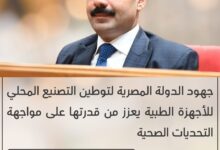 جهود الدولة المصرية لتوطين التصنيع المحلي للأجهزة الطبية يعزز من قدرتها على مواجهة التحديات الصحية